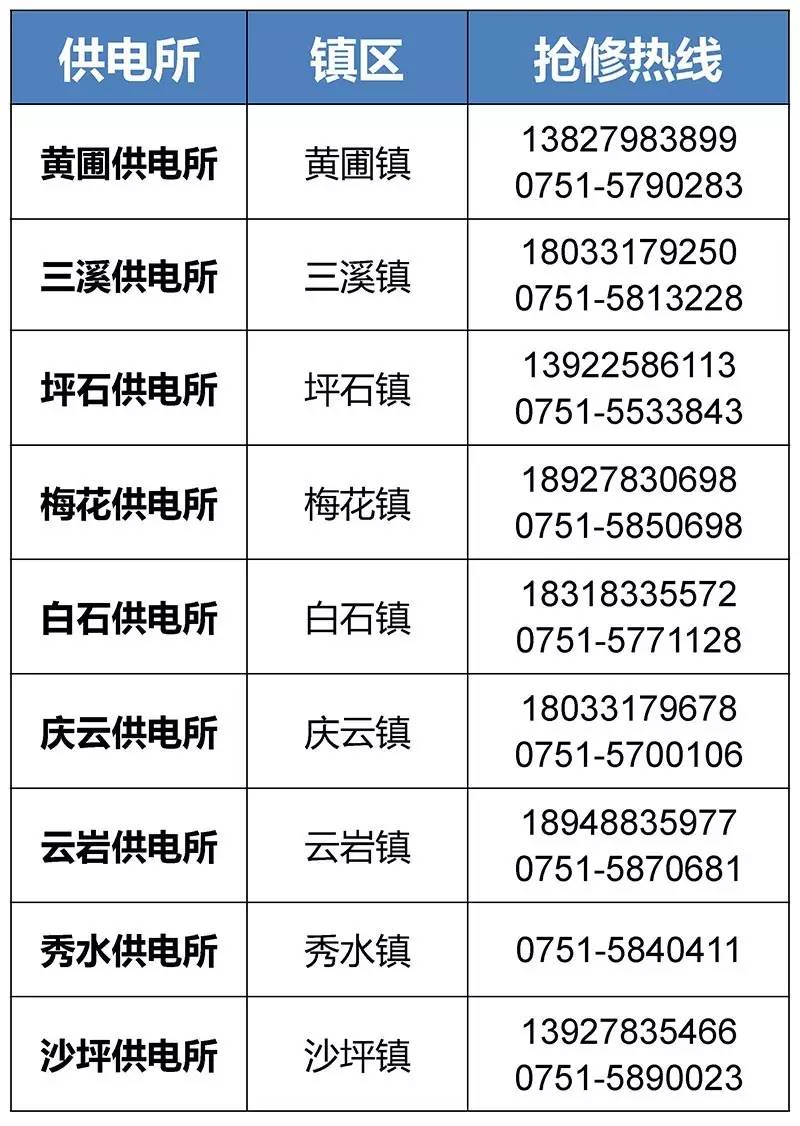 | 供电所 | 镇区 | 抢修热线 |
|---|---|---|
| 黄圃供电所 | 黄圃镇 | 13827983899 0751-5790283 |
| 三溪供电所 | 三溪镇 | 18033179250 0751-5813228 |
| 坪石供电所 | 坪石镇 | 13922586113 0751-5533843 |
| 梅花供电所 | 梅花镇 | 18927830698 0751-5850698 |
| 白石供电所 | 白石镇 | 18318335572 0751-5771128 |
| 庆云供电所 | 庆云镇 | 18033179678 0751-5700106 |
| 云岩供电所 | 云岩镇 | 18948835977 0751-5870681 |
| 秀水供电所 | 秀水镇 | 0751-5840411 |
| 沙坪供电所 | 沙坪镇 | 13927835466 0751-5890023 |